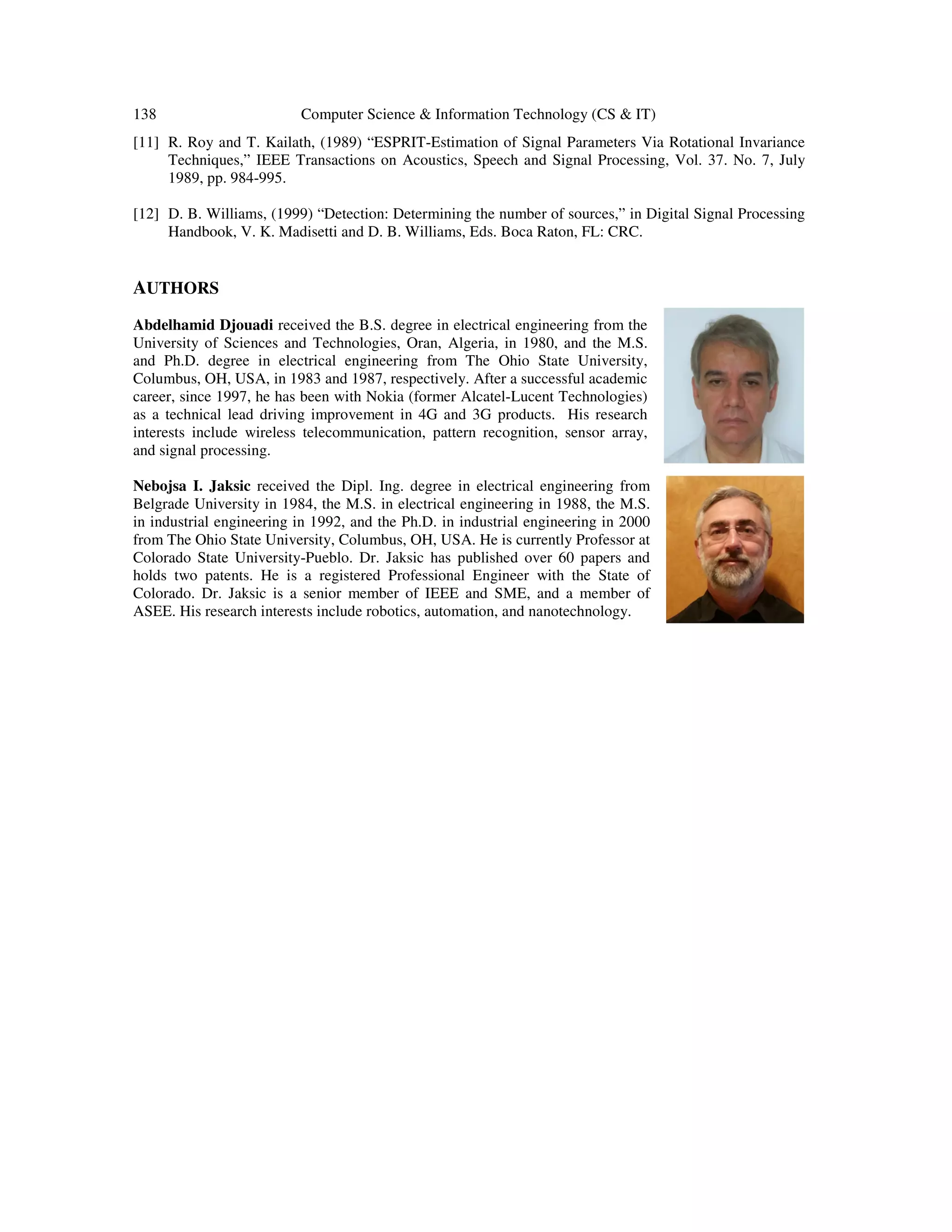 138 Computer Science & Information Technology (CS & IT)

[11] R. Roy and T. Kailath, (1989) “ESPRIT-Estimation of Signal Parameters Via Rotational Invariance Techniques,” IEEE Transactions on Acoustics, Speech and Signal Processing, Vol. 37. No. 7, July 1989, pp. 984-995.

[12] D. B. Williams, (1999) “Detection: Determining the number of sources,” in Digital Signal Processing Handbook, V. K. Madisetti and D. B. Williams, Eds. Boca Raton, FL: CRC.

AUTHORS

Abdelhamid Djouadi received the B.S. degree in electrical engineering from the University of Sciences and Technologies, Oran, Algeria, in 1980, and the M.S. and Ph.D. degree in electrical engineering from The Ohio State University, Columbus, OH, USA, in 1983 and 1987, respectively. After a successful academic career, since 1997, he has been with Nokia (former Alcatel-Lucent Technologies) as a technical lead driving improvement in 4G and 3G products. His research interests include wireless telecommunication, pattern recognition, sensor array, and signal processing.

Nebojsa I. Jaksic received the Dipl. Ing. degree in electrical engineering from Belgrade University in 1984, the M.S. in electrical engineering in 1988, the M.S. in industrial engineering in 1992, and the Ph.D. in industrial engineering in 2000 from The Ohio State University, Columbus, OH, USA. He is currently Professor at Colorado State University-Pueblo. Dr. Jaksic has published over 60 papers and holds two patents. He is a registered Professional Engineer with the State of Colorado. Dr. Jaksic is a senior member of IEEE and SME, and a member of ASEE. His research interests include robotics, automation, and nanotechnology.